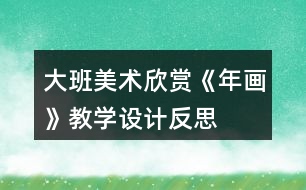 大班美术欣赏《年画》教学设计反思